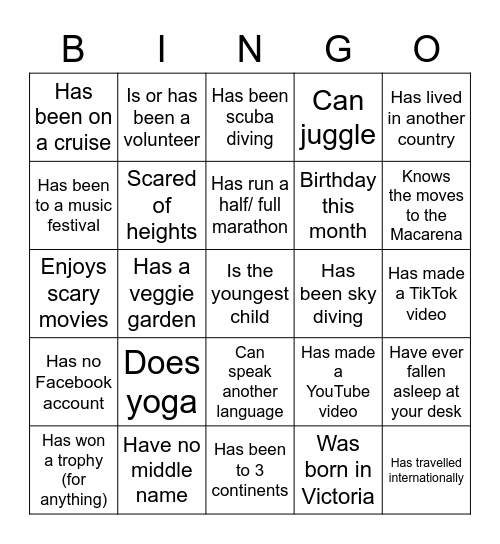 | B | I | N | G | O |
|---|---|---|---|---|
| Has been on a cruise | Is or has been a volunteer | Has been scuba diving | Can juggle | Has lived in another country |
| Has been to a music festival | Scared of heights | Has run a half/ full marathon | Birthday this month | Knows the moves to the Macarena |
| Enjoys scary movies | Has a veggie garden | Is the youngest child | Has been sky diving | Has made a TikTok video |
| Has no Facebook account | Does yoga | Can speak another language | Has made a YouTube video | Have ever fallen asleep at your desk |
| Has won a trophy (for anything) | Have no middle name | Has been to 3 continents | Was born in Victoria | Has travelled internationally |